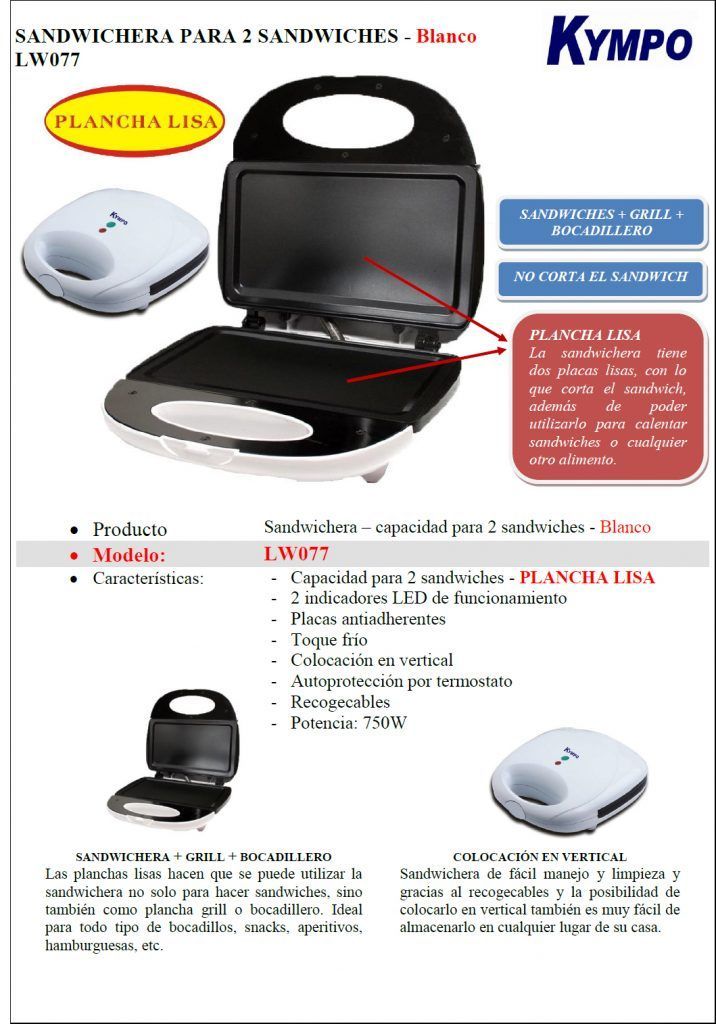 SANDWICHERA PARA 2 SANDWICHES - Blanco
LW077

KYMPO

PLANCHA LISA

SANDWICHES + GRILL + BOCADILLERO

NO CORTA EL SANDWICH

PLANCHA LISA
La sandwichera tiene dos placas lisas, con lo que corta el sandwich, además de poder utilizarlo para calentar sandwiches o cualquier otro alimento.

• Producto Sandwichera – capacidad para 2 sandwiches - Blanco
• Modelo: LW077
• Características:
- Capacidad para 2 sandwiches - PLANCHA LISA
- 2 indicadores LED de funcionamiento
- Placas antiadherentes
- Toque frío
- Colocación en vertical
- Autoprotección por termostato
- Recogecables
- Potencia: 750W

SANDWICHERA + GRILL + BOCADILLERO
Las planchas lisas hacen que se puede utilizar la sandwichera no solo para hacer sandwiches, sino también como plancha grill o bocadillero. Ideal para todo tipo de bocadillos, snacks, aperitivos, hamburguesas, etc.

COLOCACIÓN EN VERTICAL
Sandwichera de fácil manejo y limpieza y gracias al recogecables y la posibilidad de colocarlo en vertical también es muy fácil de almacenarlo en cualquier lugar de su casa.